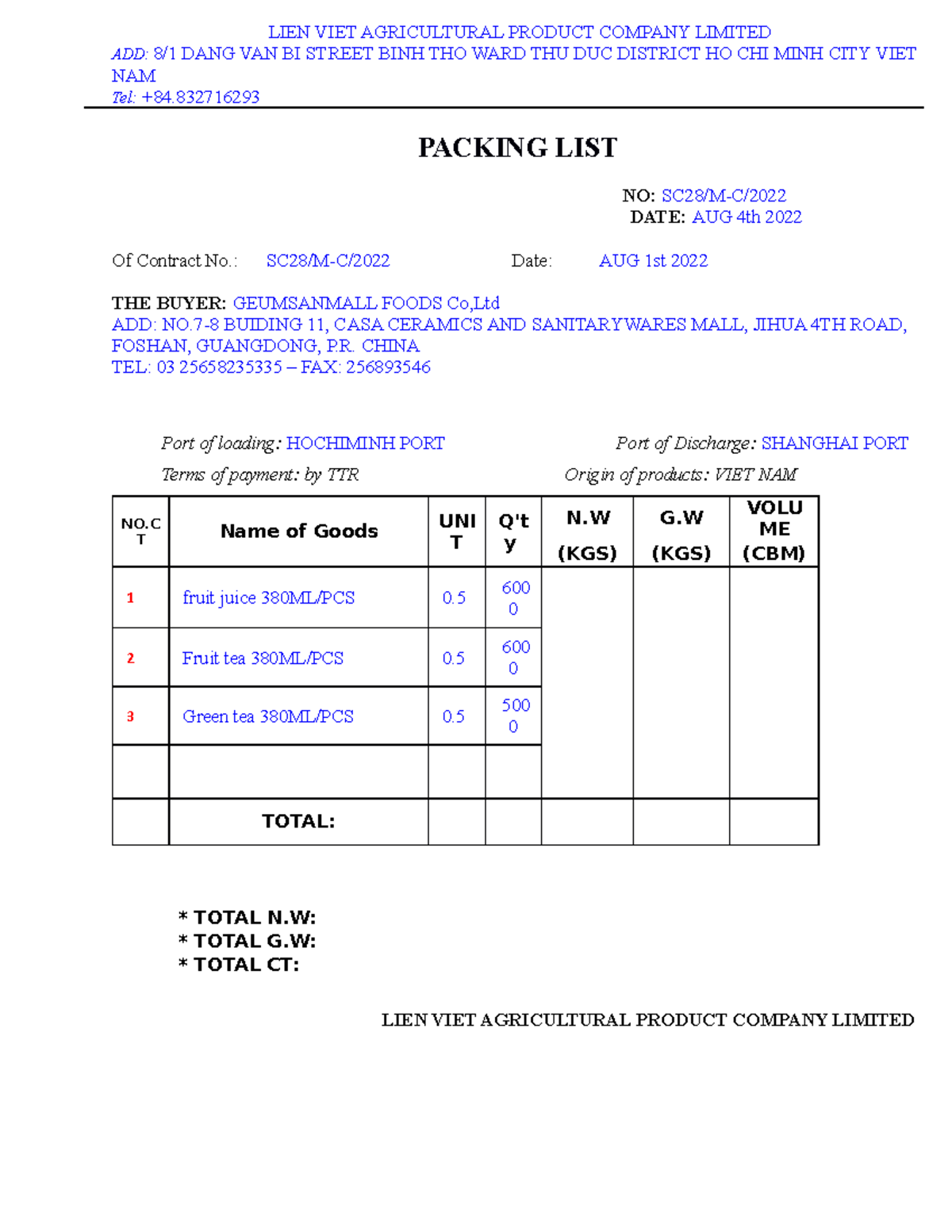 LIEN VIET AGRICULTURAL PRODUCT COMPANY LIMITED
ADD: 8/1 DANG VAN BI STREET BINH THO WARD THU DUC DISTRICT HO CHI MINH CITY VIET NAM
Tel: +84.832716293

PACKING LIST

NO: SC28/M-C/2022
DATE: AUG 4th 2022

Of Contract No.: SC28/M-C/2022 Date: AUG 1st 2022

THE BUYER: GEUMSANMALL FOODS Co,Ltd
ADD: NO.7-8 BUIDING 11, CASA CERAMICS AND SANITARYWARES MALL, JIHUA 4TH ROAD, FOSHAN, GUANGDONG, P.R. CHINA
TEL: 03 25658235335 – FAX: 256893546

Port of loading: HOCHIMINH PORT Port of Discharge: SHANGHAI PORT
Terms of payment: by TTR Origin of products: VIET NAM

| NO.CT | Name of Goods | UNIT | Q'ty | N.W (KGS) | G.W (KGS) | VOLUME (CBM) |
|---|---|---|---|---|---|---|
| 1 | fruit juice 380ML/PCS | 0.5 | 6000 | | | |
| 2 | Fruit tea 380ML/PCS | 0.5 | 6000 | | | |
| 3 | Green tea 380ML/PCS | 0.5 | 5000 | | | |
| | | | | | | |
| | TOTAL: | | | | | |

* TOTAL N.W:
* TOTAL G.W:
* TOTAL CT:

LIEN VIET AGRICULTURAL PRODUCT COMPANY LIMITED